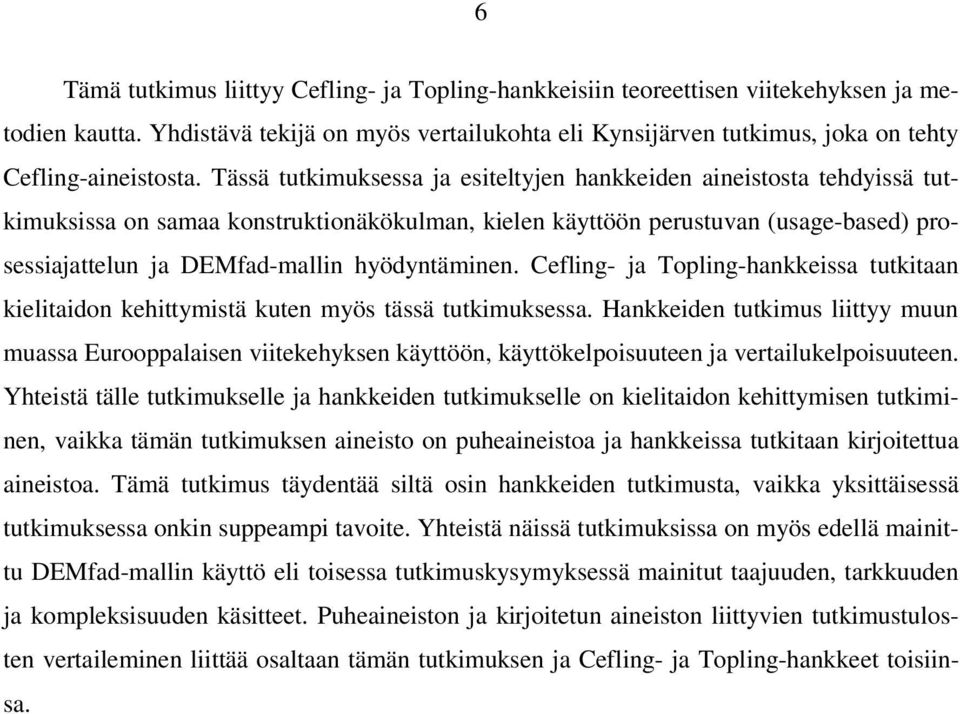 6

Tämä tutkimus liittyy Cefling- ja Topling-hankkeisiin teoreettisen viitekehyksen ja metodien kautta. Yhdistävä tekijä on myös vertailukohta eli Kynsijärven tutkimus, joka on tehty Cefling-aineistosta. Tässä tutkimuksessa ja esiteltyjen hankkeiden aineistosta tehdyissä tutkimuksissa on samaa konstruktionäkökulman, kielen käyttöön perustuvan (usage-based) prosessiajattelun ja DEMfad-mallin hyödyntäminen. Cefling- ja Topling-hankkeissa tutkitaan kielitaidon kehittymistä kuten myös tässä tutkimuksessa. Hankkeiden tutkimus liittyy muun muassa Eurooppalaisen viitekehyksen käyttöön, käyttökelpoisuuteen ja vertailukelpoisuuteen. Yhteistä tälle tutkimukselle ja hankkeiden tutkimukselle on kielitaidon kehittymisen tutkiminen, vaikka tämän tutkimuksen aineisto on puheaineistoa ja hankkeissa tutkitaan kirjoitettua aineistoa. Tämä tutkimus täydentää siltä osin hankkeiden tutkimusta, vaikka yksittäisessä tutkimuksessa onkin suppeampi tavoite. Yhteistä näissä tutkimuksissa on myös edellä mainittu DEMfad-mallin käyttö eli toisessa tutkimuskysymyksessä mainitut taajuuden, tarkkuuden ja kompleksisuuden käsitteet. Puheaineiston ja kirjoitetun aineiston liittyvien tutkimustulosten vertaileminen liittää osaltaan tämän tutkimuksen ja Cefling- ja Topling-hankkeet toisiinsa.